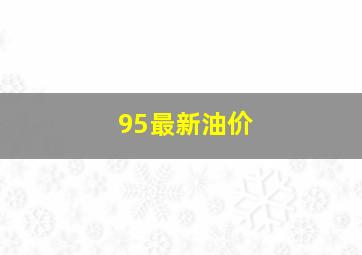 95最新油价